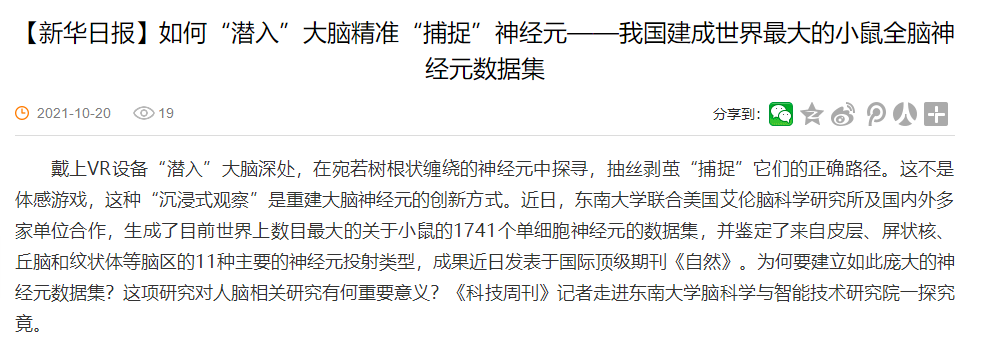 【新华日报】如何“潜入”大脑精准“捕捉”神经元——我国建成世界最大的小鼠全脑神经元数据集

2021-10-20 19

分享到:

戴上VR设备“潜入”大脑深处，在宛若树根状缠绕的神经元中探寻，抽丝剥茧“捕捉”它们的正确路径。这不是体感游戏，这种“沉浸式观察”是重建大脑神经元的创新方式。近日，东南大学联合美国艾伦脑科学研究所及国内外多家单位合作，生成了目前世界上数目最大的关于小鼠的1741个单细胞神经元的数据集，并鉴定了来自皮层、屏状核、丘脑和纹状体等脑区的11种主要的神经元投射类型，成果近日发表于国际顶级期刊《自然》。为何要建立如此庞大的神经元数据集？这项研究对人脑相关研究有何重要意义？《科技周刊》记者走进东南大学脑科学与智能技术研究院一探究竟。